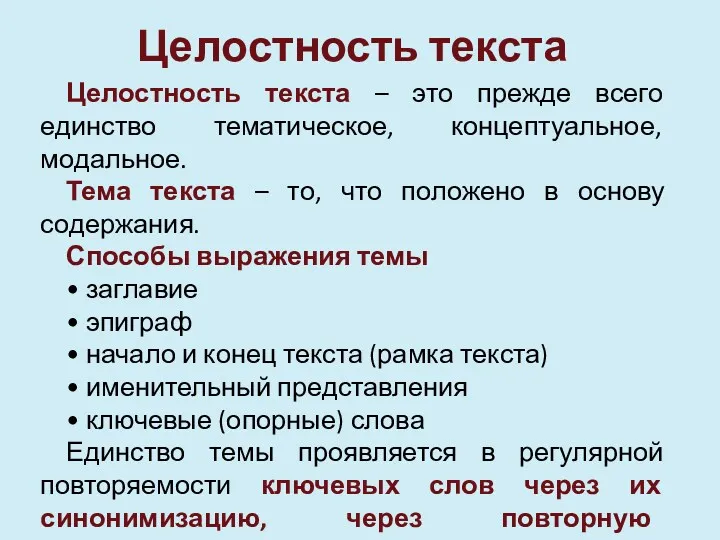 Целостность текста

Целостность текста – это прежде всего единство тематическое, концептуальное, модальное.

Тема текста – то, что положено в основу содержания.

Способы выражения темы

• заглавие
• эпиграф
• начало и конец текста (рамка текста)
• именительный представления
• ключевые (опорные) слова

Единство темы проявляется в регулярной повторяемости ключевых слов через их синонимизацию, через повторную